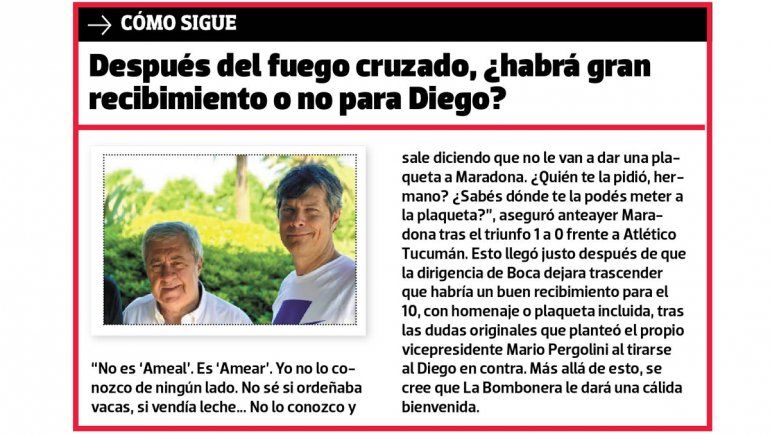 → CÓMO SIGUE

Después del fuego cruzado, ¿habrá gran recibimiento o no para Diego?

"No es 'Ameal'. Es 'Amear'. Yo no lo conozco de ningún lado. No sé si ordeñaba vacas, si vendía leche... No lo conozco y sale diciendo que no le van a dar una plaqueta a Maradona. ¿Quién te la pidió, hermano? ¿Sabés dónde te la podés meter a la plaqueta?", aseguró anteayer Maradona tras el triunfo 1 a 0 frente a Atlético Tucumán. Esto llegó justo después de que la dirigencia de Boca dejara trascender que habría un buen recibimiento para el 10, con homenaje o plaqueta incluida, tras las dudas originales que planteó el propio vicepresidente Mario Pergolini al tirarse al Diego en contra. Más allá de esto, se cree que La Bombonera le dará una cálida bienvenida.